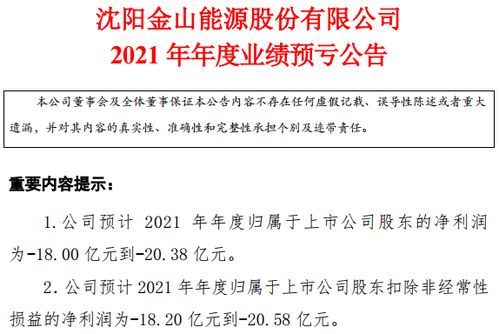 沈阳金山能源股份有限公司
2021 年年度业绩预亏公告

本公司董事会及全体董事保证本公告内容不存在任何虚假记载、误导性陈述或者重大遗漏，并对其内容的真实性、准确性和完整性承担个别及连带责任。

重要内容提示：

1. 公司预计 2021 年年度归属于上市公司股东的净利润为-18.00 亿元到-20.38 亿元。

2. 公司预计 2021 年年度归属于上市公司股东扣除非经常性损益的净利润为-18.20 亿元到-20.58 亿元。